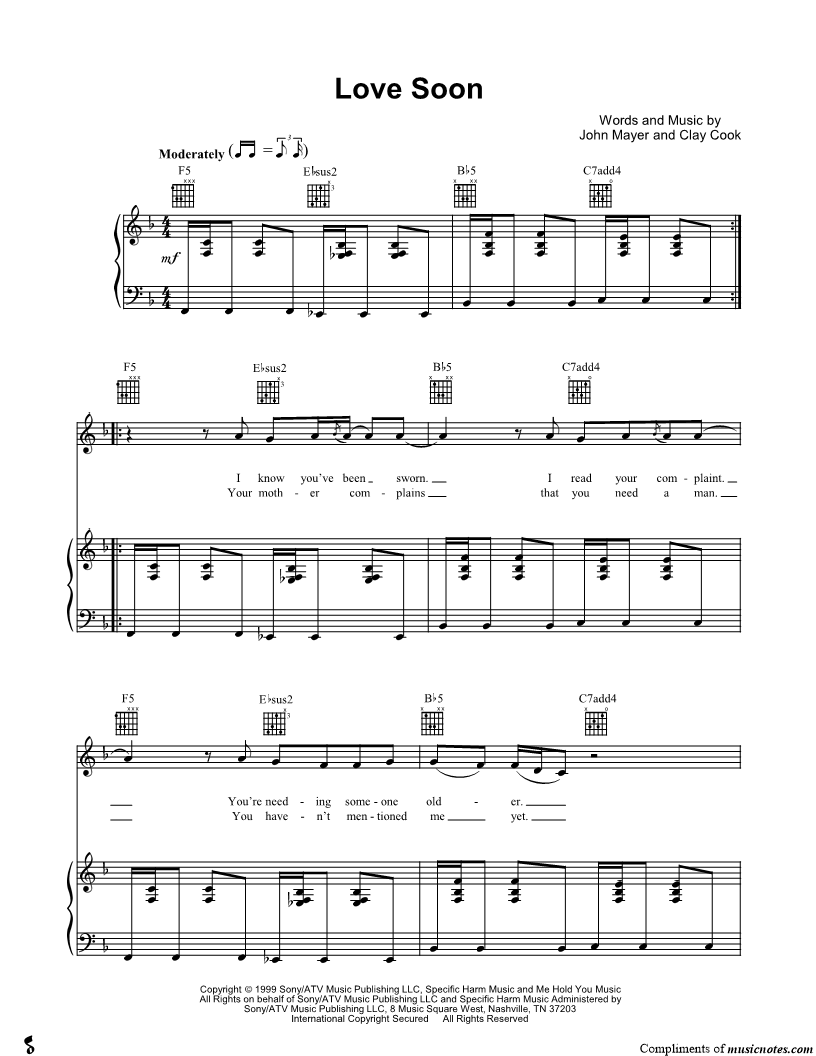 Love Soon

Words and Music by
John Mayer and Clay Cook

Moderately

F5 E♭sus2 B♭5 C7add4

mf

F5 E♭sus2 B♭5 C7add4

I know you've been sworn. I read your com - plaint.
Your moth - er com - plains that you need a man.

F5 E♭sus2 B♭5 C7add4

You're need - ing some - one old - er.
You have - n't men - tioned me yet.

Copyright © 1999 Sony/ATV Music Publishing LLC, Specific Harm Music and Me Hold You Music
All Rights on behalf of Sony/ATV Music Publishing LLC and Specific Harm Music Administered by
Sony/ATV Music Publishing LLC, 8 Music Square West, Nashville, TN 37203
International Copyright Secured All Rights Reserved

Compliments of musicnotes.com